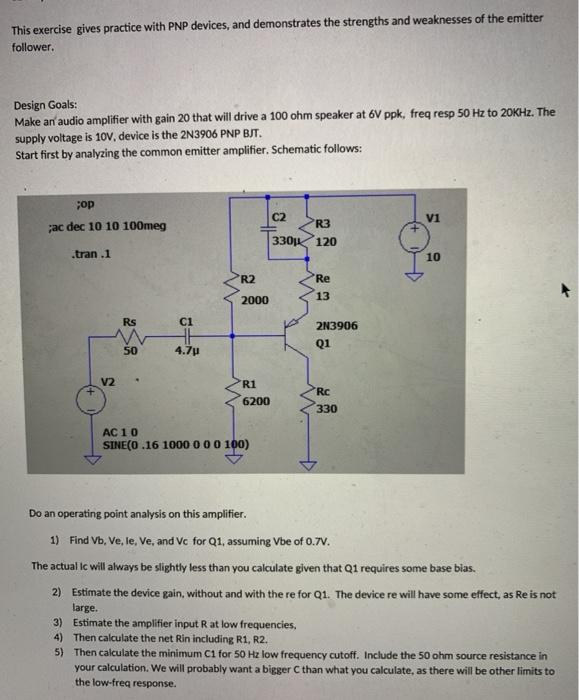 This exercise gives practice with PNP devices, and demonstrates the strengths and weaknesses of the emitter follower.

Design Goals:
Make an audio amplifier with gain 20 that will drive a 100 ohm speaker at 6V ppk, freq resp 50 Hz to 20KHz. The supply voltage is 10V, device is the 2N3906 PNP BJT.
Start first by analyzing the common emitter amplifier. Schematic follows:

;op
;ac dec 10 10 100meg
.tran .1

C2
330µ
R3
120
V1
10
R2
2000
Re
13
Rs
50
C1
4.7µ
2N3906
Q1
V2
R1
6200
Rc
330
AC 1 0
SINE(0 .16 1000 0 0 0 100)

Do an operating point analysis on this amplifier.

1) Find Vb, Ve, Ie, Ve, and Vc for Q1, assuming Vbe of 0.7V.

The actual Ic will always be slightly less than you calculate given that Q1 requires some base bias.

2) Estimate the device gain, without and with the re for Q1. The device re will have some effect, as Re is not large.
3) Estimate the amplifier input R at low frequencies,
4) Then calculate the net Rin including R1, R2.
5) Then calculate the minimum C1 for 50 Hz low frequency cutoff. Include the 50 ohm source resistance in your calculation. We will probably want a bigger C than what you calculate, as there will be other limits to the low-freq response.